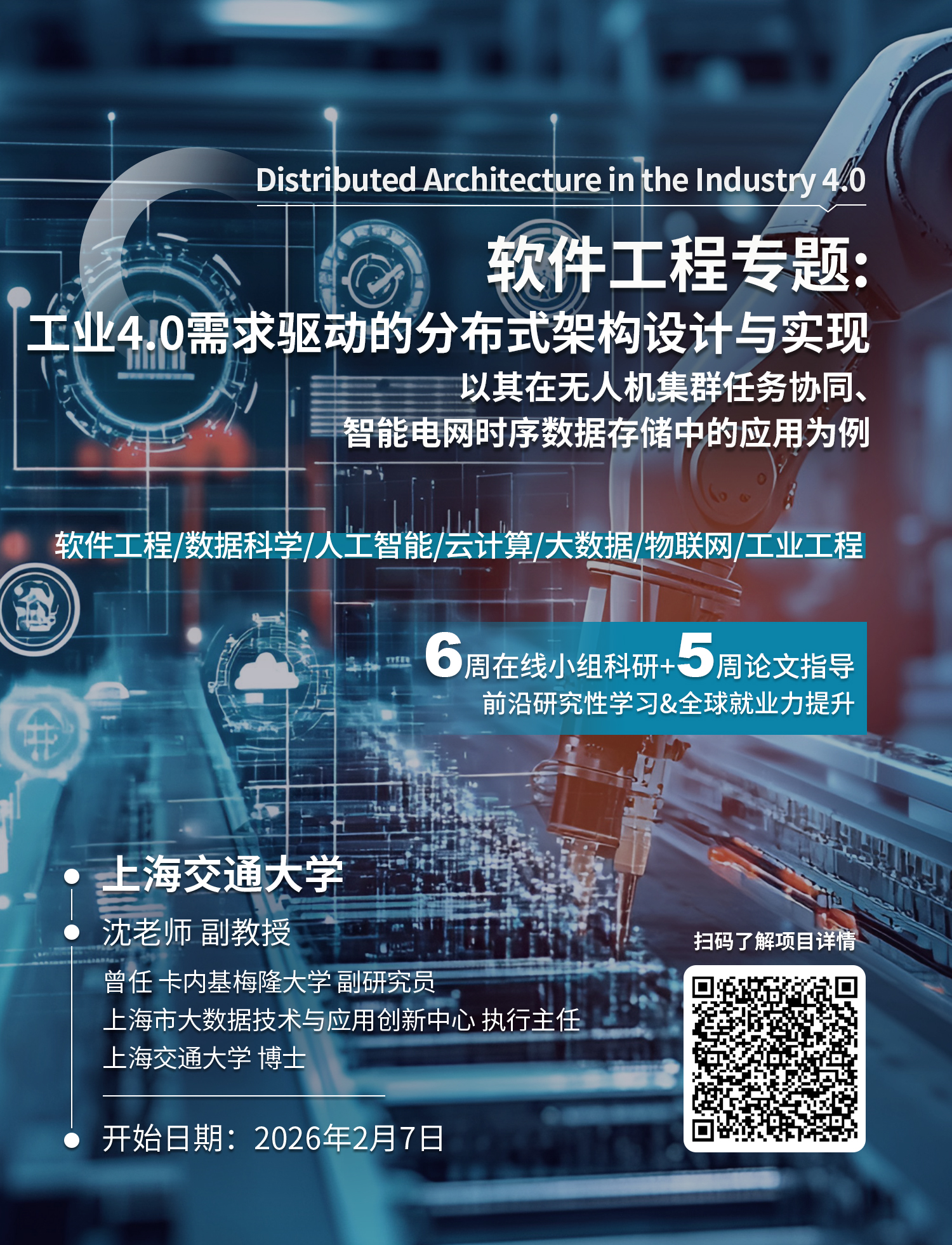 Distributed Architecture in the Industry 4.0

软件工程专题:
工业4.0需求驱动的分布式架构设计与实现
以其在无人机集群任务协同、
智能电网时序数据存储中的应用为例

软件工程/数据科学/人工智能/云计算/大数据/物联网/工业工程

6周在线小组科研+5周论文指导
前沿研究性学习&全球就业力提升

• 上海交通大学
• 沈老师 副教授
曾任 卡内基梅隆大学 副研究员
上海市大数据技术与应用创新中心 执行主任
上海交通大学 博士
• 开始日期：2026年2月7日

扫码了解项目详情